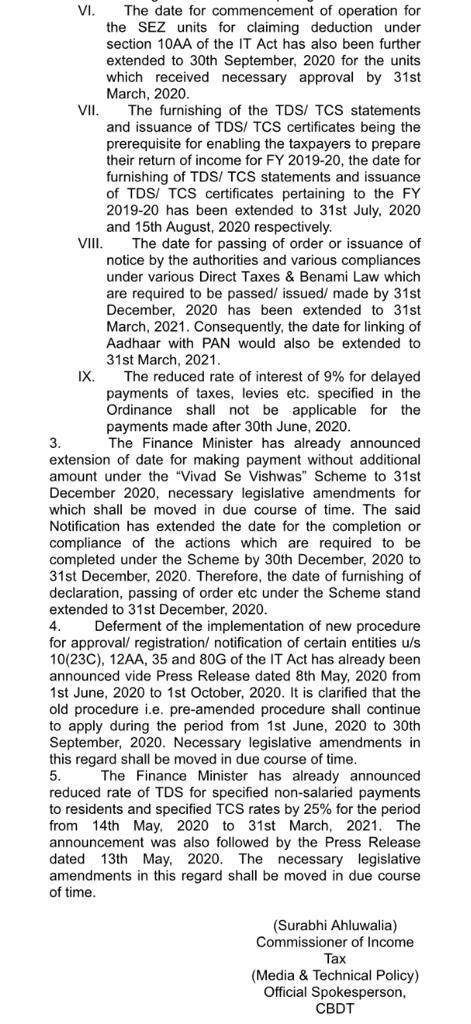 VI. The date for commencement of operation for the SEZ units for claiming deduction under section 10AA of the IT Act has also been further extended to 30th September, 2020 for the units which received necessary approval by 31st March, 2020.

VII. The furnishing of the TDS/ TCS statements and issuance of TDS/ TCS certificates being the prerequisite for enabling the taxpayers to prepare their return of income for FY 2019-20, the date for furnishing of TDS/ TCS statements and issuance of TDS/ TCS certificates pertaining to the FY 2019-20 has been extended to 31st July, 2020 and 15th August, 2020 respectively.

VIII. The date for passing of order or issuance of notice by the authorities and various compliances under various Direct Taxes & Benami Law which are required to be passed/ issued/ made by 31st December, 2020 has been extended to 31st March, 2021. Consequently, the date for linking of Aadhaar with PAN would also be extended to 31st March, 2021.

IX. The reduced rate of interest of 9% for delayed payments of taxes, levies etc. specified in the Ordinance shall not be applicable for the payments made after 30th June, 2020.

3. The Finance Minister has already announced extension of date for making payment without additional amount under the "Vivad Se Vishwas" Scheme to 31st December 2020, necessary legislative amendments for which shall be moved in due course of time. The said Notification has extended the date for the completion or compliance of the actions which are required to be completed under the Scheme by 30th December, 2020 to 31st December, 2020. Therefore, the date of furnishing of declaration, passing of order etc under the Scheme stand extended to 31st December, 2020.

4. Deferment of the implementation of new procedure for approval/ registration/ notification of certain entities u/s 10(23C), 12AA, 35 and 80G of the IT Act has already been announced vide Press Release dated 8th May, 2020 from 1st June, 2020 to 1st October, 2020. It is clarified that the old procedure i.e. pre-amended procedure shall continue to apply during the period from 1st June, 2020 to 30th September, 2020. Necessary legislative amendments in this regard shall be moved in due course of time.

5. The Finance Minister has already announced reduced rate of TDS for specified non-salaried payments to residents and specified TCS rates by 25% for the period from 14th May, 2020 to 31st March, 2021. The announcement was also followed by the Press Release dated 13th May, 2020. The necessary legislative amendments in this regard shall be moved in due course of time.

(Surabhi Ahluwalia)
Commissioner of Income Tax
(Media & Technical Policy)
Official Spokesperson,
CBDT